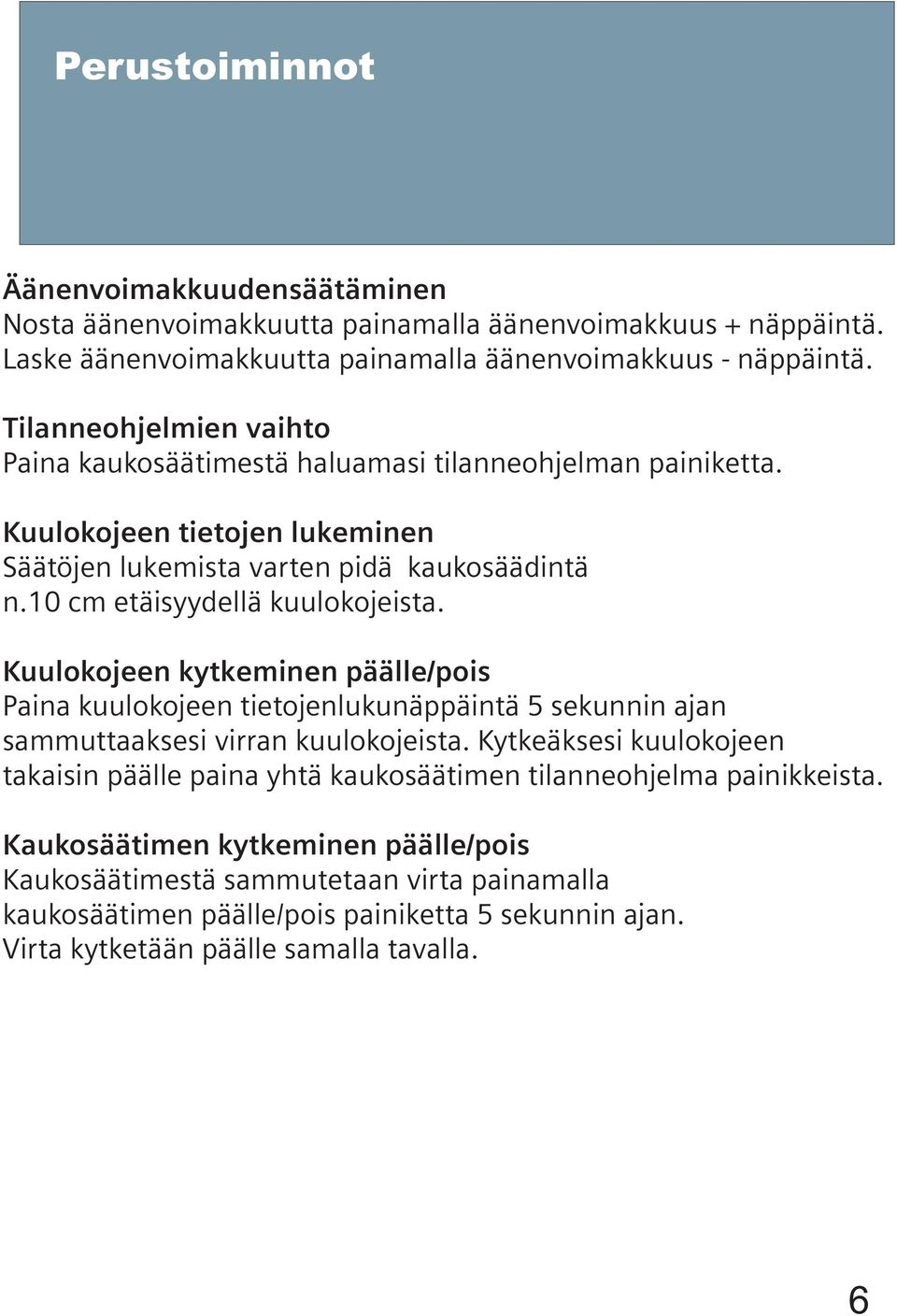 Perustoiminnot

Äänenvoimakkuudensäätäminen
Nosta äänenvoimakkuutta painamalla äänenvoimakkuus + näppäintä. Laske äänenvoimakkuutta painamalla äänenvoimakkuus - näppäintä.

Tilanneohjelmien vaihto
Paina kaukosäätimestä haluamasi tilanneohjelman painiketta.

Kuulokojeen tietojen lukeminen
Säätöjen lukemista varten pidä kaukosäädintä n.10 cm etäisyydellä kuulokojeista.

Kuulokojeen kytkeminen päälle/pois
Paina kuulokojeen tietojenlukunäppäintä 5 sekunnin ajan sammuttaaksesi virran kuulokojeista. Kytkeäksesi kuulokojeen takaisin päälle paina yhtä kaukosäätimen tilanneohjelma painikkeista.

Kaukosäätimen kytkeminen päälle/pois
Kaukosäätimestä sammutetaan virta painamalla kaukosäätimen päälle/pois painiketta 5 sekunnin ajan. Virta kytketään päälle samalla tavalla.

6